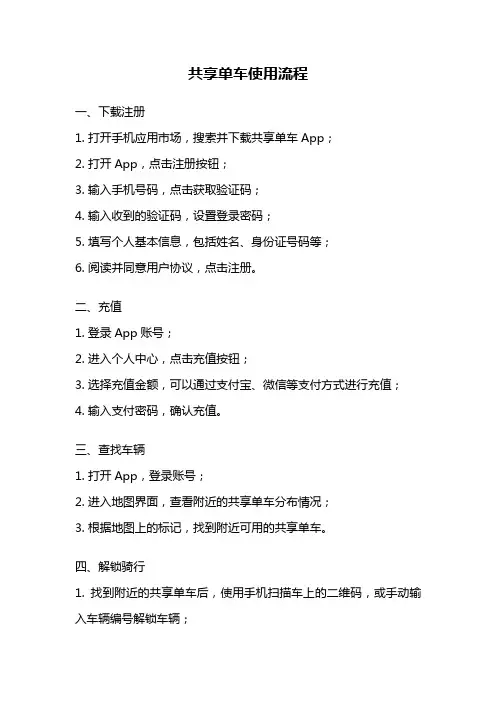 共享单车使用流程

一、下载注册

1. 打开手机应用市场，搜索并下载共享单车 App；

2. 打开 App，点击注册按钮；

3. 输入手机号码，点击获取验证码；

4. 输入收到的验证码，设置登录密码；

5. 填写个人基本信息，包括姓名、身份证号码等；

6. 阅读并同意用户协议，点击注册。

二、充值

1. 登录 App 账号；

2. 进入个人中心，点击充值按钮；

3. 选择充值金额，可以通过支付宝、微信等支付方式进行充值；

4. 输入支付密码，确认充值。

三、查找车辆

1. 打开 App，登录账号；

2. 进入地图界面，查看附近的共享单车分布情况；

3. 根据地图上的标记，找到附近可用的共享单车。

四、解锁骑行

1. 找到附近的共享单车后，使用手机扫描车上的二维码，或手动输入车辆编号解锁车辆；